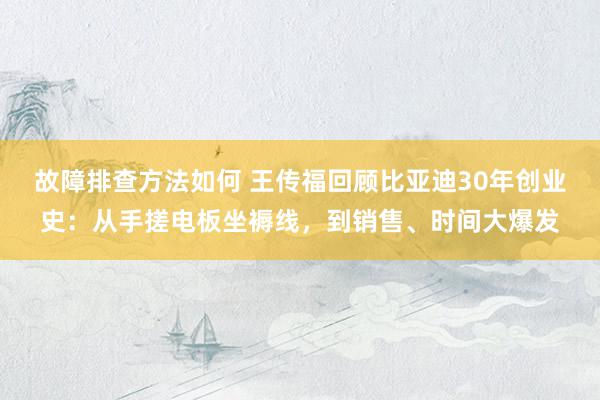 故障排查方法如何 王传福回顾比亚迪30年创业史：从手搓电板坐褥线，到销售、时间大爆发